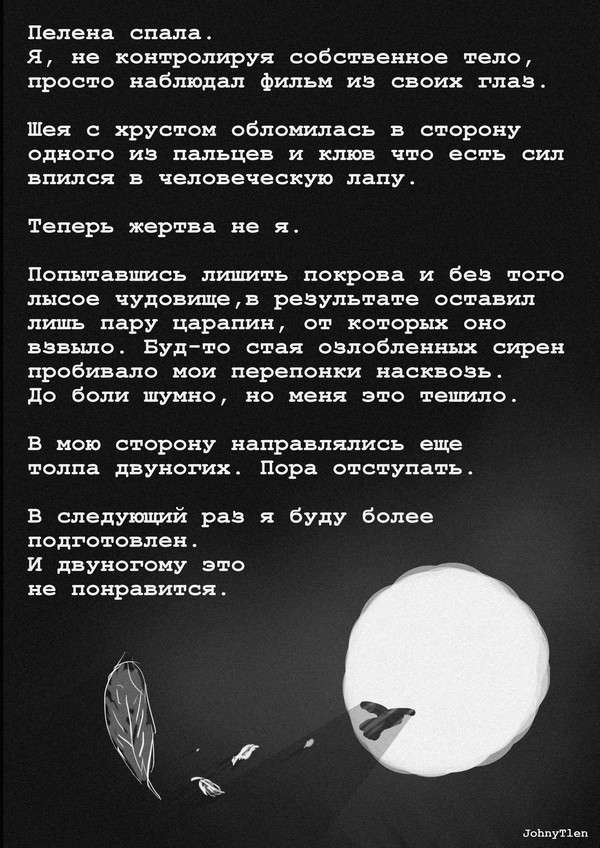 Пелена спала.
Я, не контролируя собственное тело, просто наблюдал фильм из своих глаз.

Шея с хрустом обломилась в сторону одного из пальцев и клюв что есть сил впился в человеческую лапу.

Теперь жертва не я.

Попытавшись лишить покрова и без того лысое чудовище,в результате оставил лишь пару царапин, от которых оно взвыло. Буд-то стая озлобленных сирен пробивало мои перепонки насквозь.
До боли шумно, но меня это тешило.

В мою сторону направлялись еще толпа двуногих. Пора отступать.

В следующий раз я буду более подготовлен.
И двуногому это
не понравится.

JohnyTlen